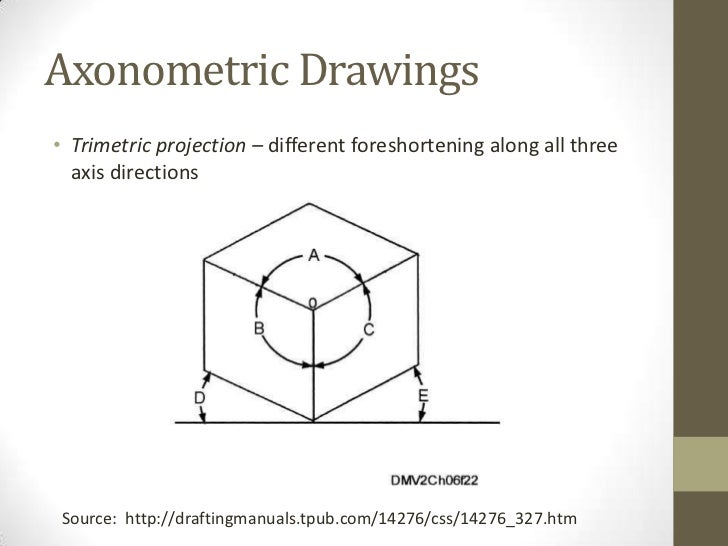 Axonometric Drawings

• Trimetric projection – different foreshortening along all three axis directions

A

0

B

C

D

E

DMV2Ch06f22

Source: http://draftingmanuals.tpub.com/14276/css/14276_327.htm